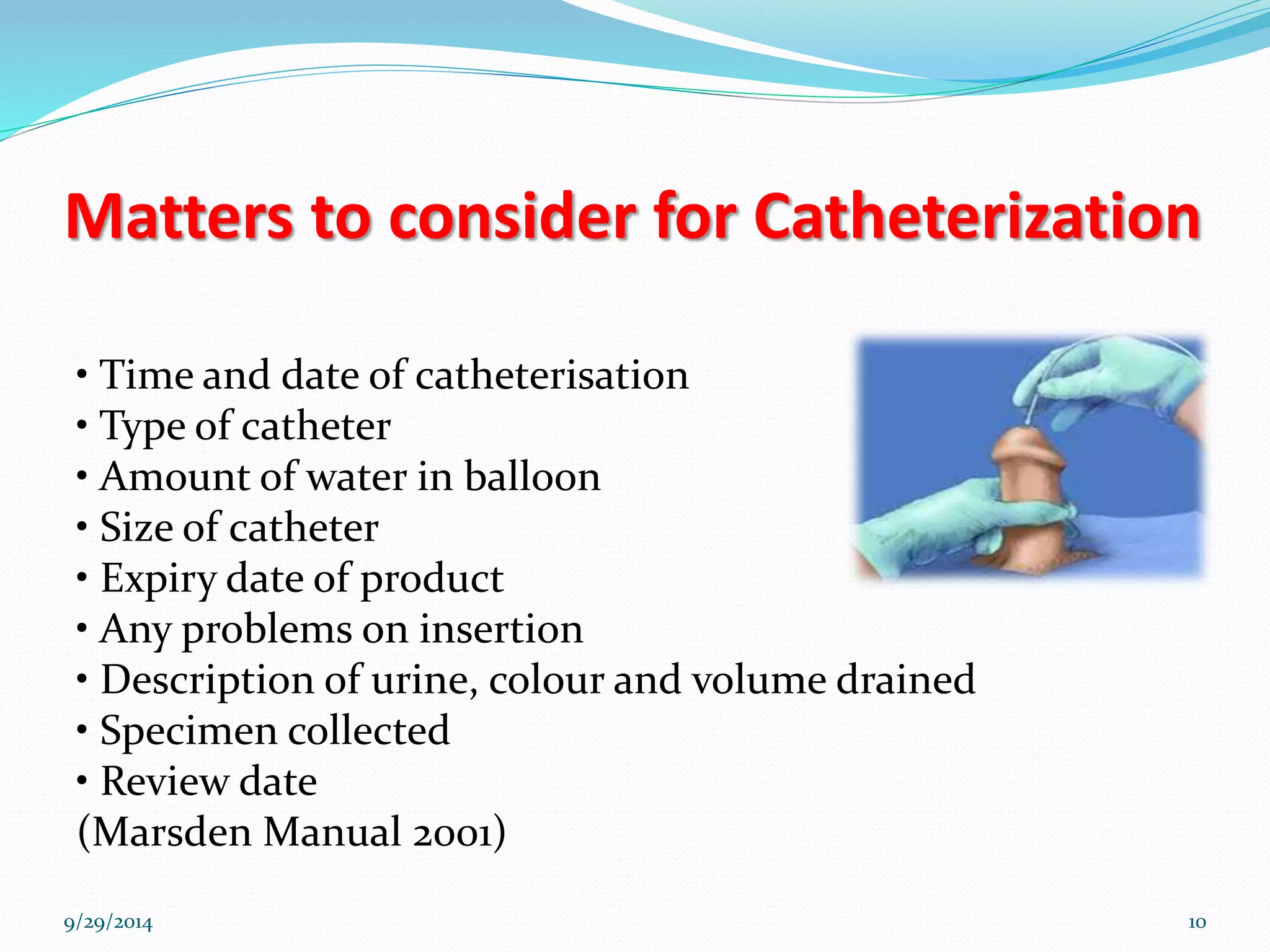 Matters to consider for Catheterization

• Time and date of catheterisation
• Type of catheter
• Amount of water in balloon
• Size of catheter
• Expiry date of product
• Any problems on insertion
• Description of urine, colour and volume drained
• Specimen collected
• Review date
(Marsden Manual 2001)

9/29/2014

10